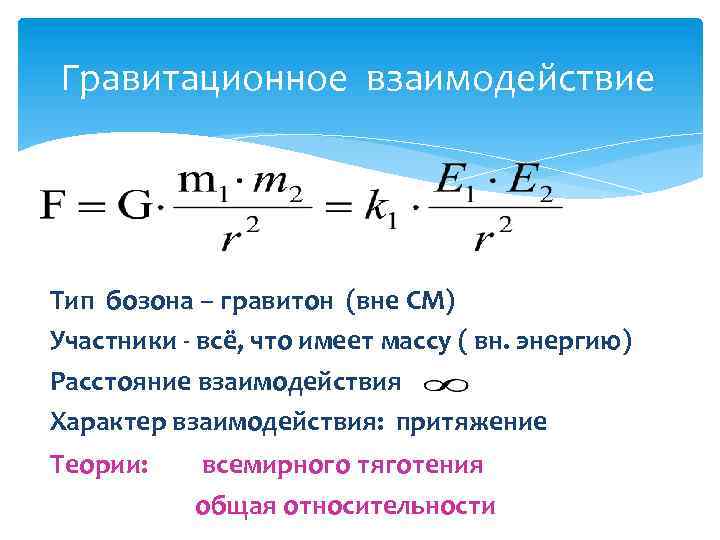 Гравитационное взаимодействие

$F = G \cdot \frac{m_1 \cdot m_2}{r^2} = k_1 \cdot \frac{E_1 \cdot E_2}{r^2}$

Тип бозона – гравитон (вне СМ)

Участники - всё, что имеет массу ( вн. энергию)

Расстояние взаимодействия $\infty$

Характер взаимодействия: притяжение

Теории: всемирного тяготения

общая относительности